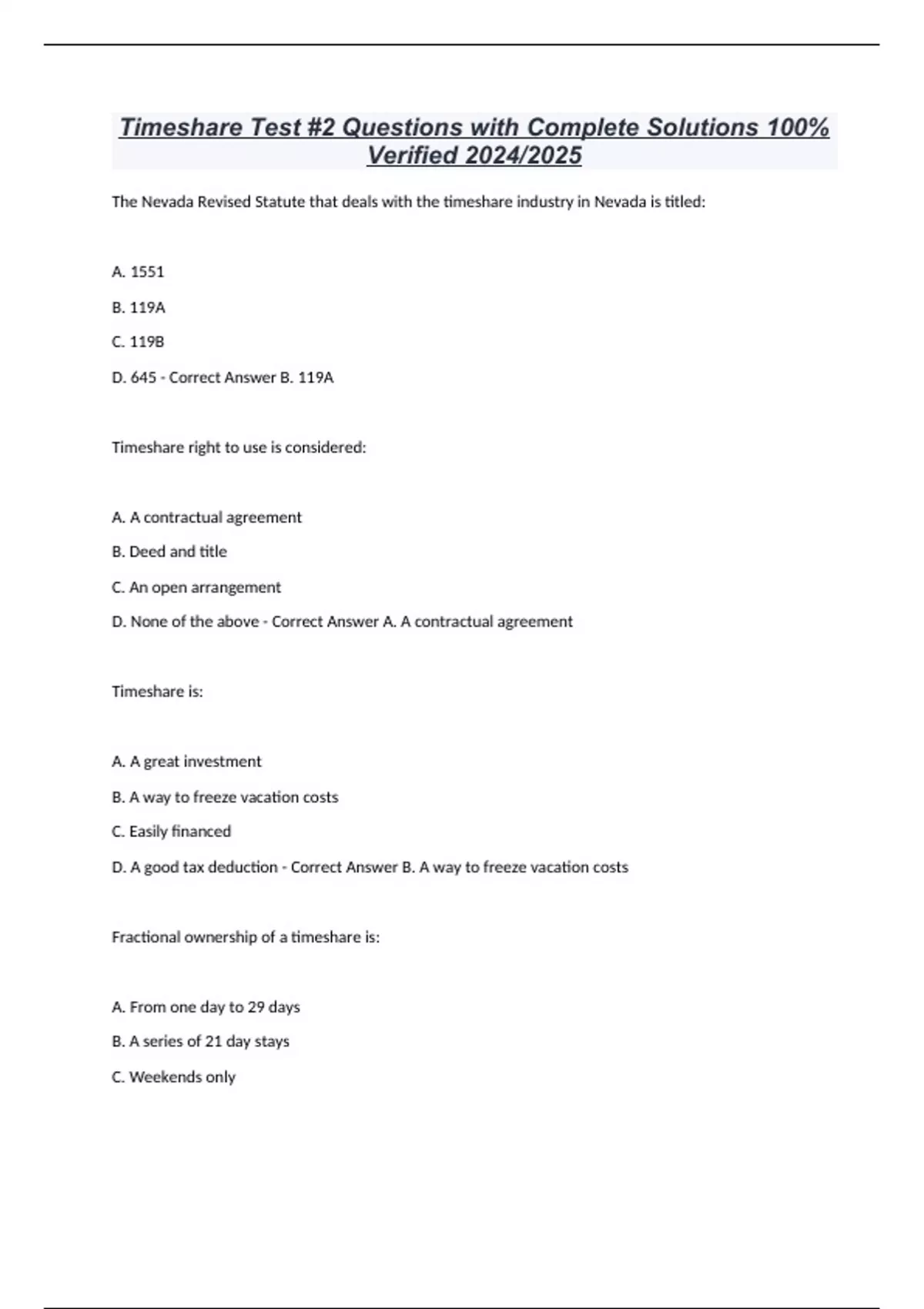 Timeshare Test #2 Questions with Complete Solutions 100% Verified 2024/2025

The Nevada Revised Statute that deals with the timeshare industry in Nevada is titled:

A. 1551

B. 119A

C. 119B

D. 645 - Correct Answer B. 119A

Timeshare right to use is considered:

A. A contractual agreement

B. Deed and title

C. An open arrangement

D. None of the above - Correct Answer A. A contractual agreement

Timeshare is:

A. A great investment

B. A way to freeze vacation costs

C. Easily financed

D. A good tax deduction - Correct Answer B. A way to freeze vacation costs

Fractional ownership of a timeshare is:

A. From one day to 29 days

B. A series of 21 day stays

C. Weekends only